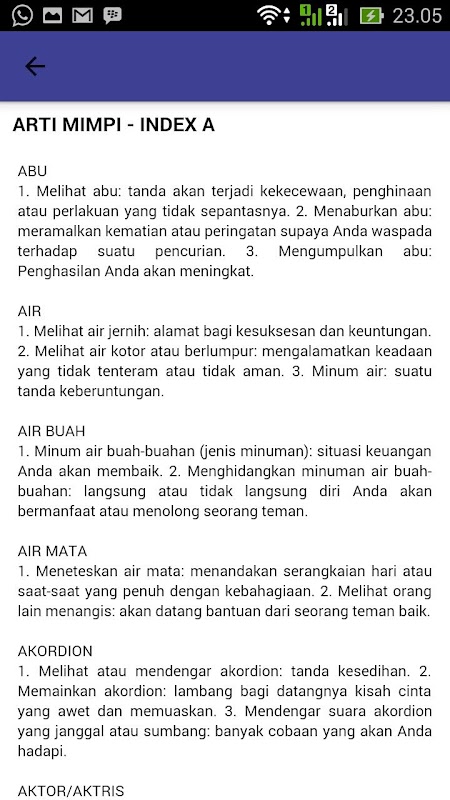 23.05

ARTI MIMPI - INDEX A

ABU
1. Melihat abu: tanda akan terjadi kekecewaan, penghinaan atau perlakuan yang tidak sepantasnya. 2. Menaburkan abu: meramalkan kematian atau peringatan supaya Anda waspada terhadap suatu pencurian. 3. Mengumpulkan abu: Penghasilan Anda akan meningkat.

AIR
1. Melihat air jernih: alamat bagi kesuksesan dan keuntungan. 2. Melihat air kotor atau berlumpur: mengalamatkan keadaan yang tidak tenteram atau tidak aman. 3. Minum air: suatu tanda keberuntungan.

AIR BUAH
1. Minum air buah-buahan (jenis minuman): situasi keuangan Anda akan membaik. 2. Menghidangkan minuman air buah-buahan: langsung atau tidak langsung diri Anda akan bermanfaat atau menolong seorang teman.

AIR MATA
1. Meneteskan air mata: menandakan serangkaian hari atau saat-saat yang penuh dengan kebahagiaan. 2. Melihat orang lain menangis: akan datang bantuan dari seorang teman baik.

AKORDION
1. Melihat atau mendengar akordion: tanda kesedihan. 2. Memainkan akordion: lambang bagi datangnya kisah cinta yang awet dan memuaskan. 3. Mendengar suara akordion yang janggal atau sumbang: banyak cobaan yang akan Anda hadapi.

AKTOR/AKTRIS